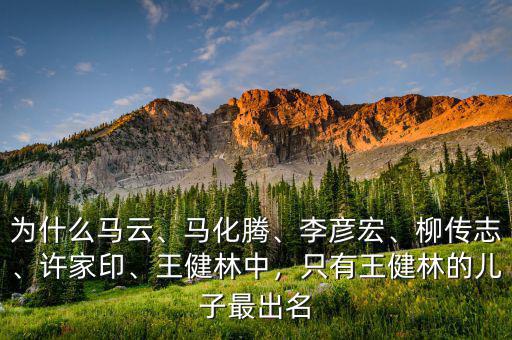 为什么马云、马化腾、李彦宏、柳传志、许家印、王健林中，只有王健林的儿子最出名